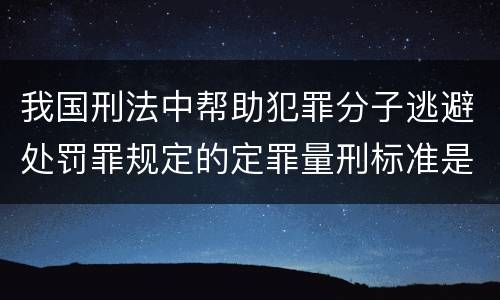 我国刑法中帮助犯罪分子逃避处罚罪规定的定罪量刑标准是